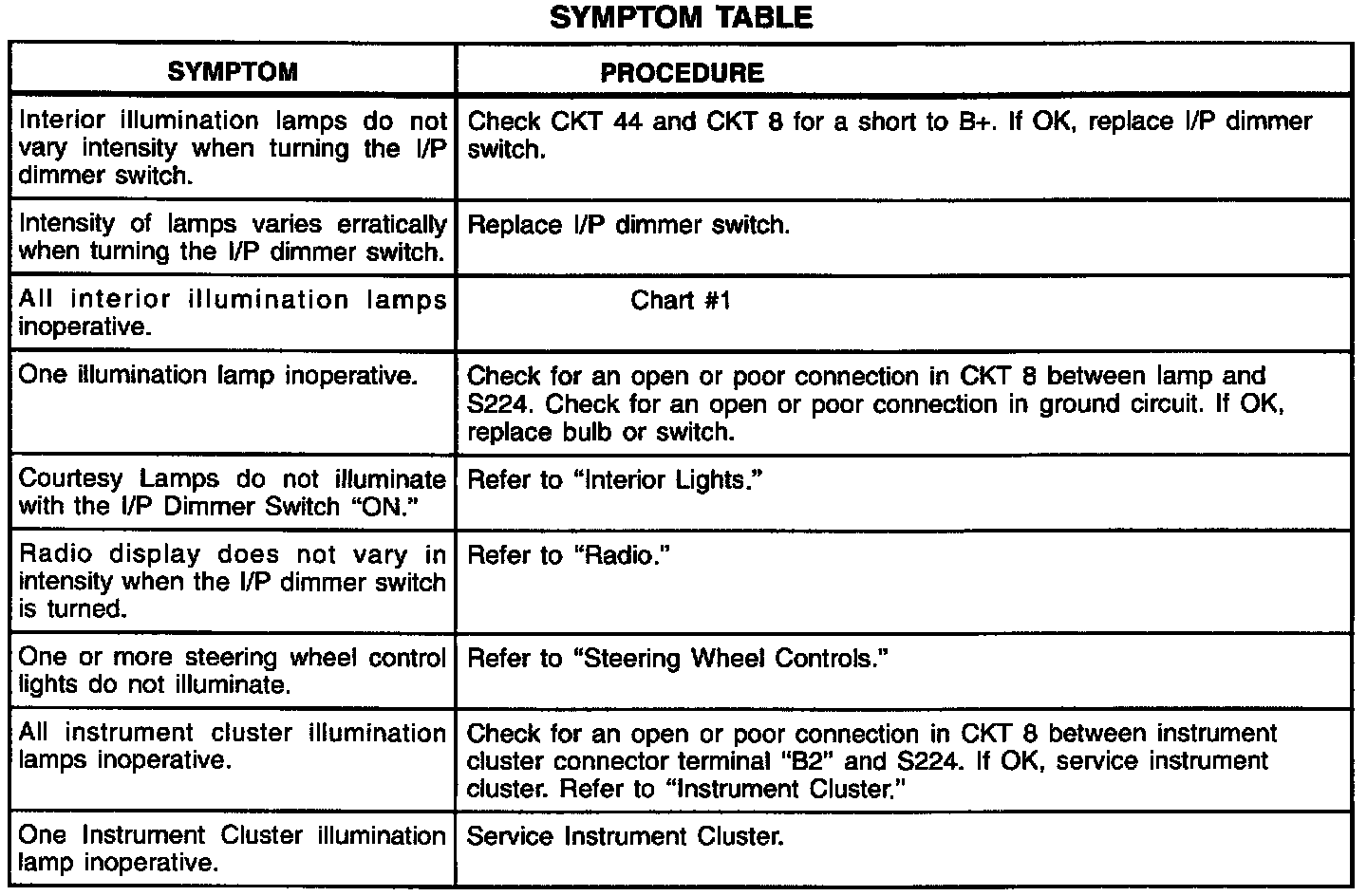 SYMPTOM TABLE

| SYMPTOM | PROCEDURE |
|---|---|
| Interior illumination lamps do not vary intensity when turning the I/P dimmer switch. | Check CKT 44 and CKT 8 for a short to B+. If OK, replace I/P dimmer switch. |
| Intensity of lamps varies erratically when turning the I/P dimmer switch. | Replace I/P dimmer switch. |
| All interior illumination lamps inoperative. | Chart #1 |
| One illumination lamp inoperative. | Check for an open or poor connection in CKT 8 between lamp and S224. Check for an open or poor connection in ground circuit. If OK, replace bulb or switch. |
| Courtesy Lamps do not illuminate with the I/P Dimmer Switch "ON." | Refer to "Interior Lights." |
| Radio display does not vary in intensity when the I/P dimmer switch is turned. | Refer to "Radio." |
| One or more steering wheel control lights do not illuminate. | Refer to "Steering Wheel Controls." |
| All instrument cluster illumination lamps inoperative. | Check for an open or poor connection in CKT 8 between instrument cluster connector terminal "B2" and S224. If OK, service instrument cluster. Refer to "Instrument Cluster." |
| One Instrument Cluster illumination lamp inoperative. | Service Instrument Cluster. |